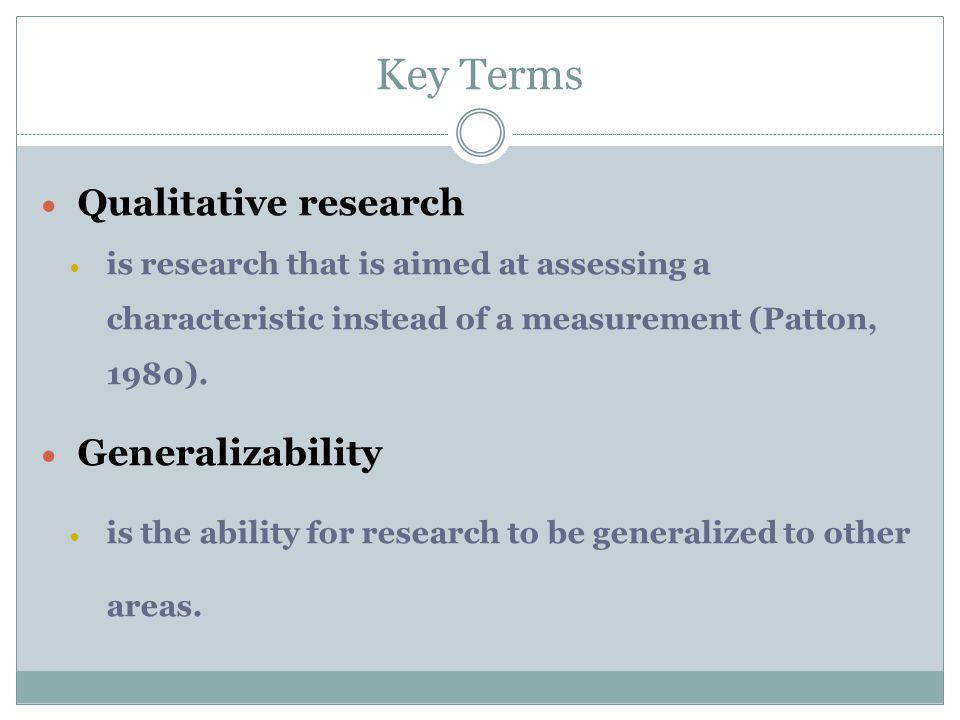 Key Terms

• Qualitative research
  • is research that is aimed at assessing a characteristic instead of a measurement (Patton, 1980).

• Generalizability
  • is the ability for research to be generalized to other areas.